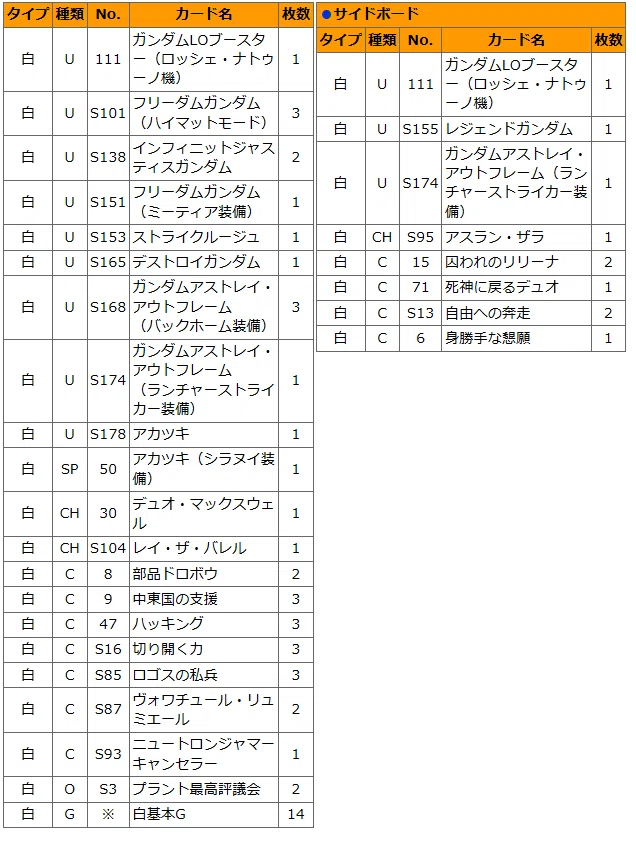 | タイプ | 種類 | No. | カード名 | 枚数 |
|---|---|---|---|---|
| 白 | U | 111 | ガンダムLOブースター（ロッシェ・ナトゥーノ機） | 1 |
| 白 | U | S101 | フリーダムガンダム（ハイマットモード） | 3 |
| 白 | U | S138 | インフィニットジャスティスガンダム | 2 |
| 白 | U | S151 | フリーダムガンダム（ミーティア装備） | 1 |
| 白 | U | S153 | ストライクルージュ | 1 |
| 白 | U | S165 | デストロイガンダム | 1 |
| 白 | U | S168 | ガンダムアストレイ・アウトフレーム（バックホーム装備） | 3 |
| 白 | U | S174 | ガンダムアストレイ・アウトフレーム（ランチャーストライカー装備） | 1 |
| 白 | U | S178 | アカツキ | 1 |
| 白 | SP | 50 | アカツキ（シラヌイ装備） | 1 |
| 白 | CH | 30 | デュオ・マックスウェル | 1 |
| 白 | CH | S104 | レイ・ザ・バレル | 1 |
| 白 | C | 8 | 部品ドロボウ | 2 |
| 白 | C | 9 | 中東国の支援 | 3 |
| 白 | C | 47 | ハッキング | 3 |
| 白 | C | S16 | 切り開く力 | 3 |
| 白 | C | S85 | ロゴスの私兵 | 3 |
| 白 | C | S87 | ヴォワチュール・リュミエール | 2 |
| 白 | C | S93 | ニュートロンジャマーキャンセラー | 1 |
| 白 | O | S3 | プラント最高評議会 | 2 |
| 白 | G | ※ | 白基本G | 14 |

●サイドボード

| タイプ | 種類 | No. | カード名 | 枚数 |
|---|---|---|---|---|
| 白 | U | 111 | ガンダムLOブースター（ロッシェ・ナトゥーノ機） | 1 |
| 白 | U | S155 | レジェンドガンダム | 1 |
| 白 | U | S174 | ガンダムアストレイ・アウトフレーム（ランチャーストライカー装備） | 1 |
| 白 | CH | S95 | アスラン・ザラ | 1 |
| 白 | C | 15 | 囚われのリリーナ | 2 |
| 白 | C | 71 | 死神に戻るデュオ | 1 |
| 白 | C | S13 | 自由への奔走 | 2 |
| 白 | C | 6 | 身勝手な懇願 | 1 |